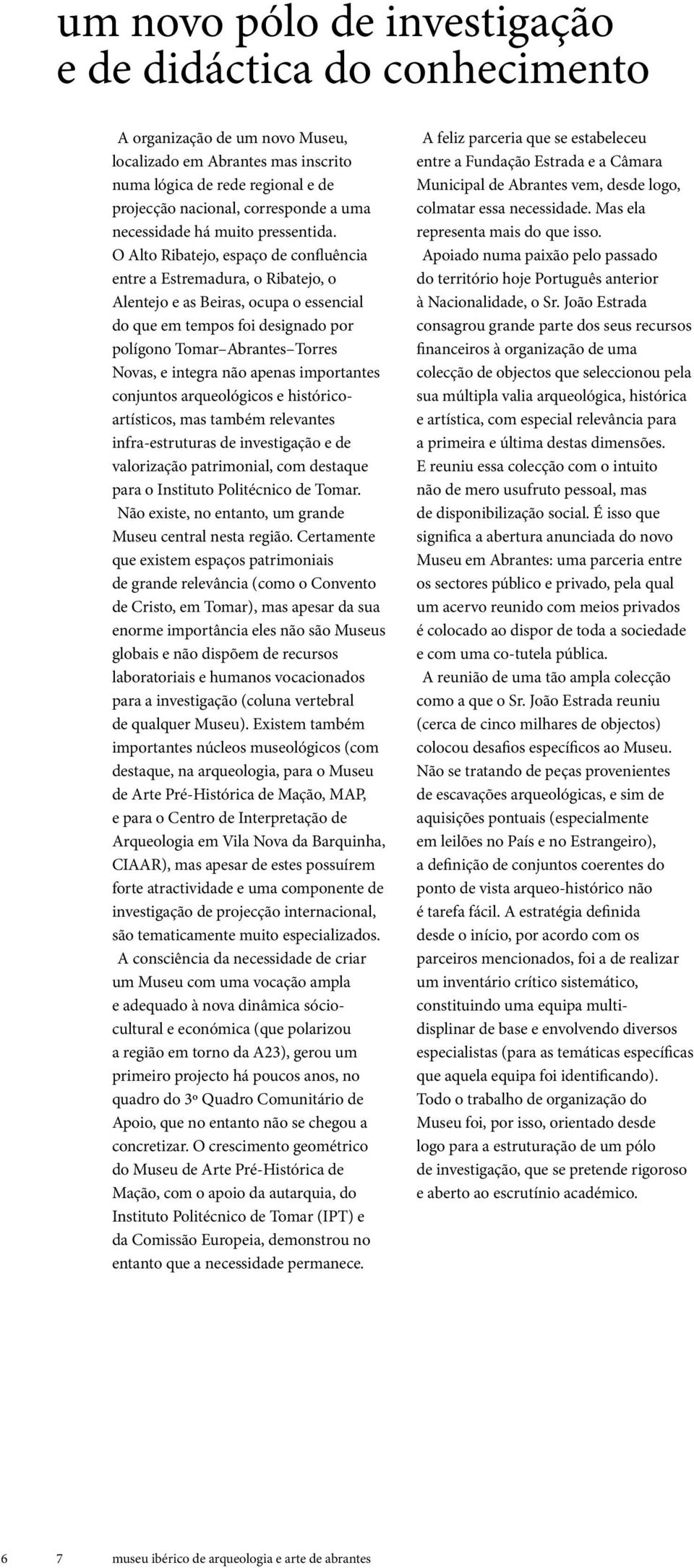 um novo pólo de investigação e de didáctica do conhecimento

A organização de um novo Museu, localizado em Abrantes mas inscrito numa lógica de rede regional e de projecção nacional, corresponde a uma necessidade há muito pressentida.

O Alto Ribatejo, espaço de confluência entre a Estremadura, o Ribatejo, o Alentejo e as Beiras, ocupa o essencial do que em tempos foi designado por polígono Tomar–Abrantes–Torres Novas, e integra não apenas importantes conjuntos arqueológicos e histórico-artísticos, mas também relevantes infra-estruturas de investigação e de valorização patrimonial, com destaque para o Instituto Politécnico de Tomar.

Não existe, no entanto, um grande Museu central nesta região. Certamente que existem espaços patrimoniais de grande relevância (como o Convento de Cristo, em Tomar), mas apesar da sua enorme importância eles não são Museus globais e não dispõem de recursos laboratoriais e humanos vocacionados para a investigação (coluna vertebral de qualquer Museu). Existem também importantes núcleos museológicos (com destaque, na arqueologia, para o Museu de Arte Pré-Histórica de Mação, MAP, e para o Centro de Interpretação de Arqueologia em Vila Nova da Barquinha, CIAAR), mas apesar de estes possuírem forte atractividade e uma componente de investigação de projecção internacional, são tematicamente muito especializados.

A consciência da necessidade de criar um Museu com uma vocação ampla e adequado à nova dinâmica sócio-cultural e económica (que polarizou a região em torno da A23), gerou um primeiro projecto há poucos anos, no quadro do 3º Quadro Comunitário de Apoio, que no entanto não se chegou a concretizar. O crescimento geométrico do Museu de Arte Pré-Histórica de Mação, com o apoio da autarquia, do Instituto Politécnico de Tomar (IPT) e da Comissão Europeia, demonstrou no entanto que a necessidade permanece.

A feliz parceria que se estabeleceu entre a Fundação Estrada e a Câmara Municipal de Abrantes vem, desde logo, colmatar essa necessidade. Mas ela representa mais do que isso.

Apoiado numa paixão pelo passado do território hoje Português anterior à Nacionalidade, o Sr. João Estrada consagrou grande parte dos seus recursos financeiros à organização de uma colecção de objectos que seleccionou pela sua múltipla valia arqueológica, histórica e artística, com especial relevância para a primeira e última destas dimensões. E reuniu essa colecção com o intuito não de mero usufruto pessoal, mas de disponibilização social. É isso que significa a abertura anunciada do novo Museu em Abrantes: uma parceria entre os sectores público e privado, pela qual um acervo reunido com meios privados é colocado ao dispor de toda a sociedade e com uma co-tutela pública.

A reunião de uma tão ampla colecção como a que o Sr. João Estrada reuniu (cerca de cinco milhares de objectos) colocou desafios específicos ao Museu. Não se tratando de peças provenientes de escavações arqueológicas, e sim de aquisições pontuais (especialmente em leilões no País e no Estrangeiro), a definição de conjuntos coerentes do ponto de vista arqueo-histórico não é tarefa fácil. A estratégia definida desde o início, por acordo com os parceiros mencionados, foi a de realizar um inventário crítico sistemático, constituindo uma equipa multi-displinar de base e envolvendo diversos especialistas (para as temáticas específicas que aquela equipa foi identificando). Todo o trabalho de organização do Museu foi, por isso, orientado desde logo para a estruturação de um pólo de investigação, que se pretende rigoroso e aberto ao escrutínio académico.

6 7 museu ibérico de arqueologia e arte de abrantes